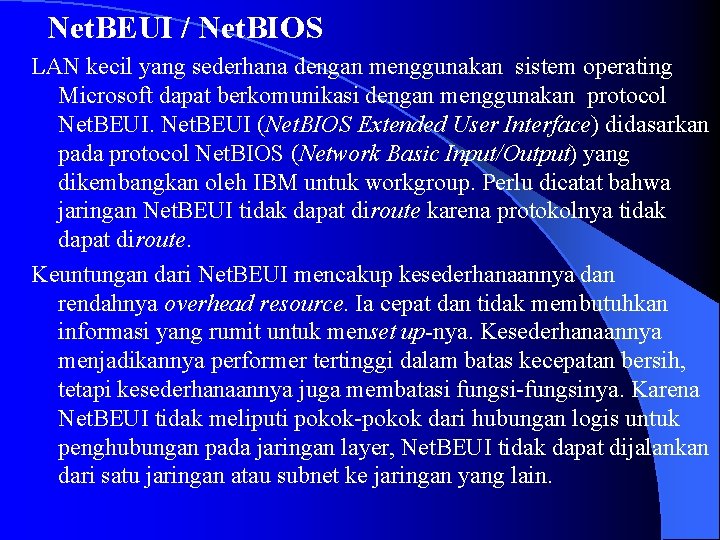 NetBEUI / NetBIOS

LAN kecil yang sederhana dengan menggunakan sistem operating Microsoft dapat berkomunikasi dengan menggunakan protocol NetBEUI. NetBEUI (NetBIOS Extended User Interface) didasarkan pada protocol NetBIOS (Network Basic Input/Output) yang dikembangkan oleh IBM untuk workgroup. Perlu dicatat bahwa jaringan NetBEUI tidak dapat diroute karena protokolnya tidak dapat diroute.

Keuntungan dari NetBEUI mencakup kesederhanaannya dan rendahnya overhead resource. Ia cepat dan tidak membutuhkan informasi yang rumit untuk menset up-nya. Kesederhanaannya menjadikannya performer tertinggi dalam batas kecepatan bersih, tetapi kesederhanaannya juga membatasi fungsi-fungsinya. Karena NetBEUI tidak meliputi pokok-pokok dari hubungan logis untuk penghubungan pada jaringan layer, NetBEUI tidak dapat dijalankan dari satu jaringan atau subnet ke jaringan yang lain.